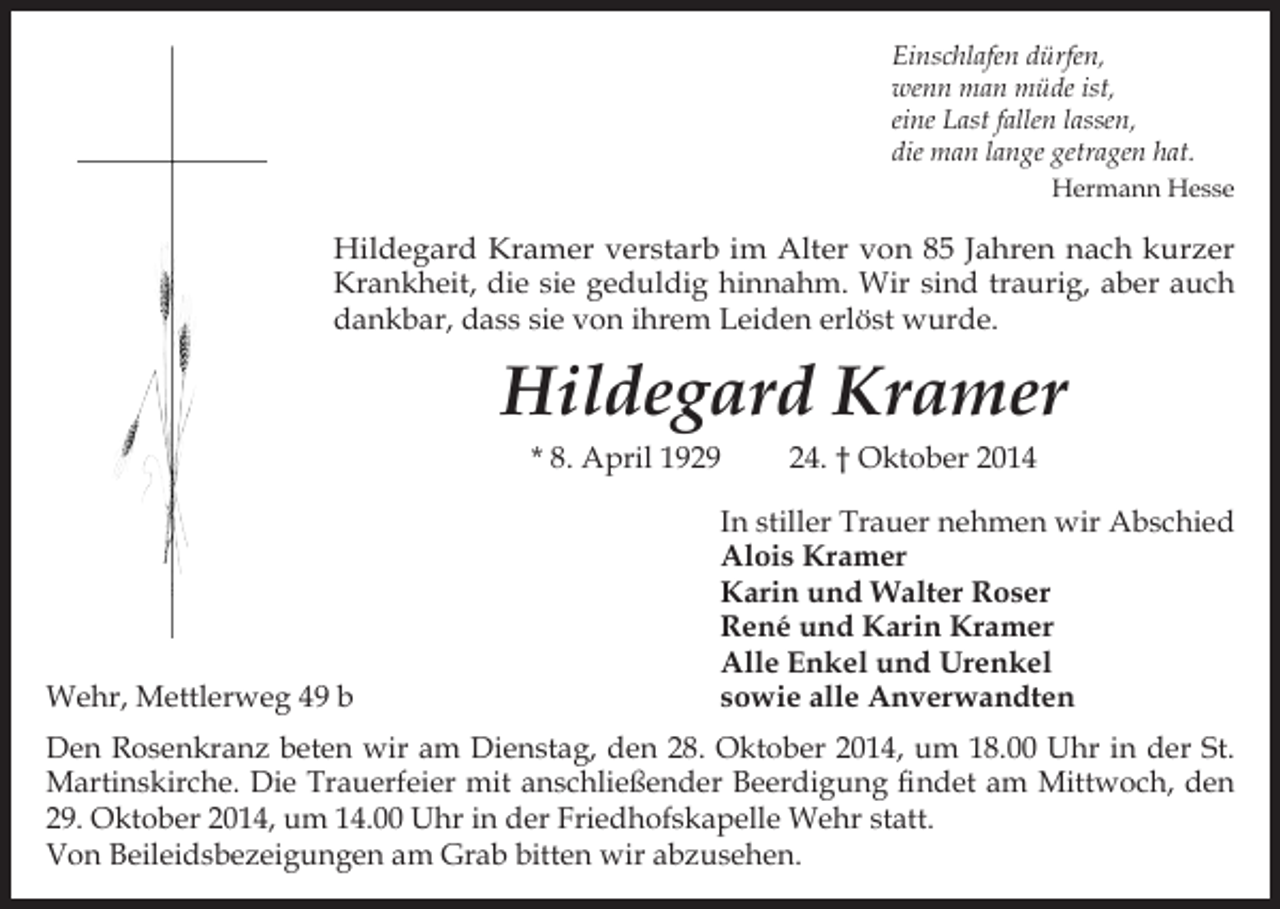 Einschlafen dürfen,
wenn man müde ist,
eine Last fallen lassen,
die man lange getragen hat.
Hermann Hesse

Hildegard Kramer verstarb im Alter von 85 Jahren nach kurzer Krankheit, die sie geduldig hinnahm. Wir sind traurig, aber auch dankbar, dass sie von ihrem Leiden erlöst wurde.

Hildegard Kramer

* 8. April 1929 24. † Oktober 2014

In stiller Trauer nehmen wir Abschied
Alois Kramer
Karin und Walter Roser
René und Karin Kramer
Alle Enkel und Urenkel
sowie alle Anverwandten

Wehr, Mettlerweg 49 b

Den Rosenkranz beten wir am Dienstag, den 28. Oktober 2014, um 18.00 Uhr in der St. Martinskirche. Die Trauerfeier mit anschließender Beerdigung findet am Mittwoch, den 29. Oktober 2014, um 14.00 Uhr in der Friedhofskapelle Wehr statt.
Von Beileidsbezeigungen am Grab bitten wir abzusehen.